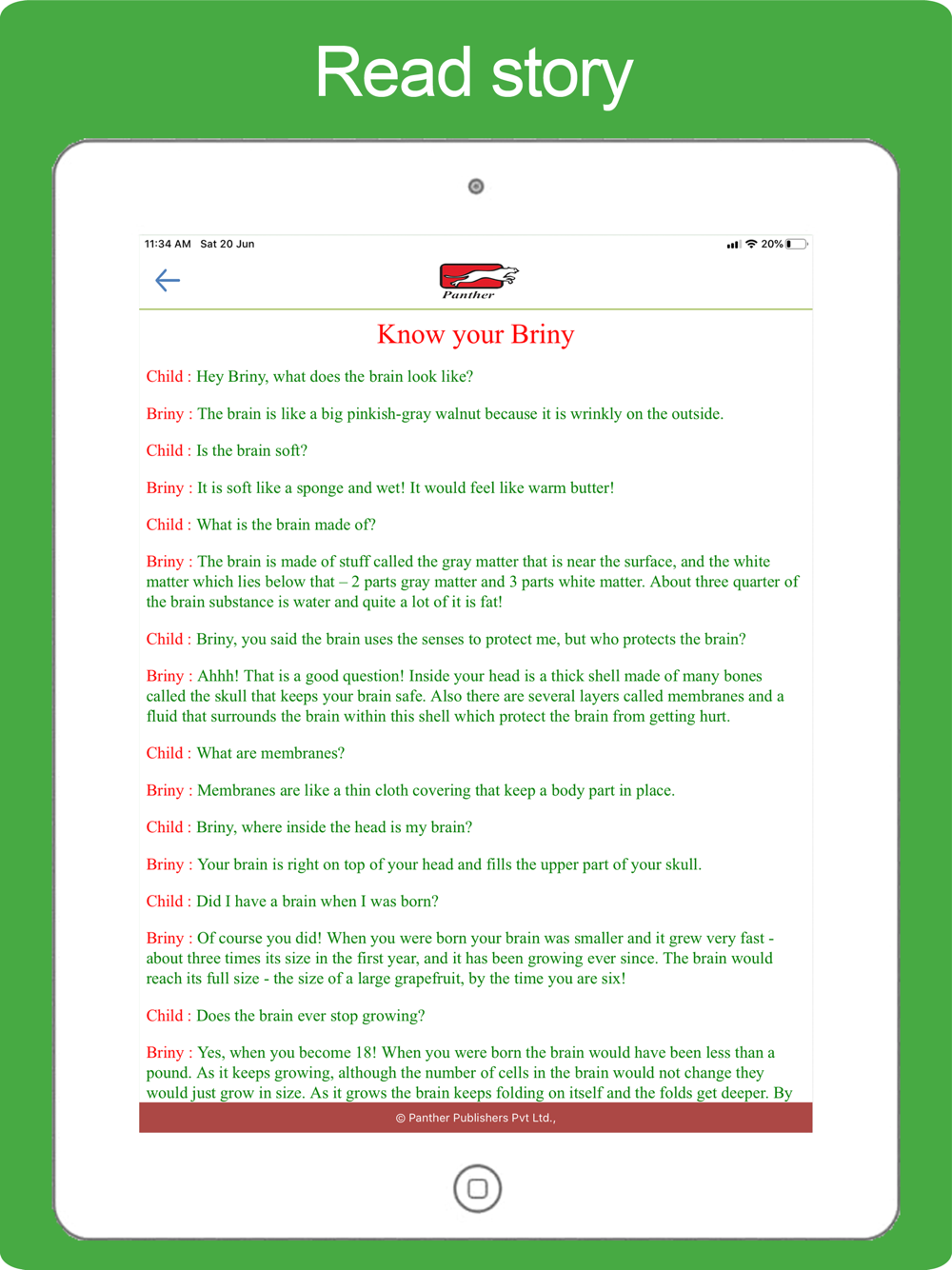 Read story

11:34 AM Sat 20 Jun

20%

Panther

Know your Briny

Child : Hey Briny, what does the brain look like?

Briny : The brain is like a big pinkish-gray walnut because it is wrinkly on the outside.

Child : Is the brain soft?

Briny : It is soft like a sponge and wet! It would feel like warm butter!

Child : What is the brain made of?

Briny : The brain is made of stuff called the gray matter that is near the surface, and the white matter which lies below that – 2 parts gray matter and 3 parts white matter. About three quarter of the brain substance is water and quite a lot of it is fat!

Child : Briny, you said the brain uses the senses to protect me, but who protects the brain?

Briny : Ahhh! That is a good question! Inside your head is a thick shell made of many bones called the skull that keeps your brain safe. Also there are several layers called membranes and a fluid that surrounds the brain within this shell which protect the brain from getting hurt.

Child : What are membranes?

Briny : Membranes are like a thin cloth covering that keep a body part in place.

Child : Briny, where inside the head is my brain?

Briny : Your brain is right on top of your head and fills the upper part of your skull.

Child : Did I have a brain when I was born?

Briny : Of course you did! When you were born your brain was smaller and it grew very fast - about three times its size in the first year, and it has been growing ever since. The brain would reach its full size - the size of a large grapefruit, by the time you are six!

Child : Does the brain ever stop growing?

Briny : Yes, when you become 18! When you were born the brain would have been less than a pound. As it keeps growing, although the number of cells in the brain would not change they would just grow in size. As it grows the brain keeps folding on itself and the folds get deeper. By

© Panther Publishers Pvt Ltd.,